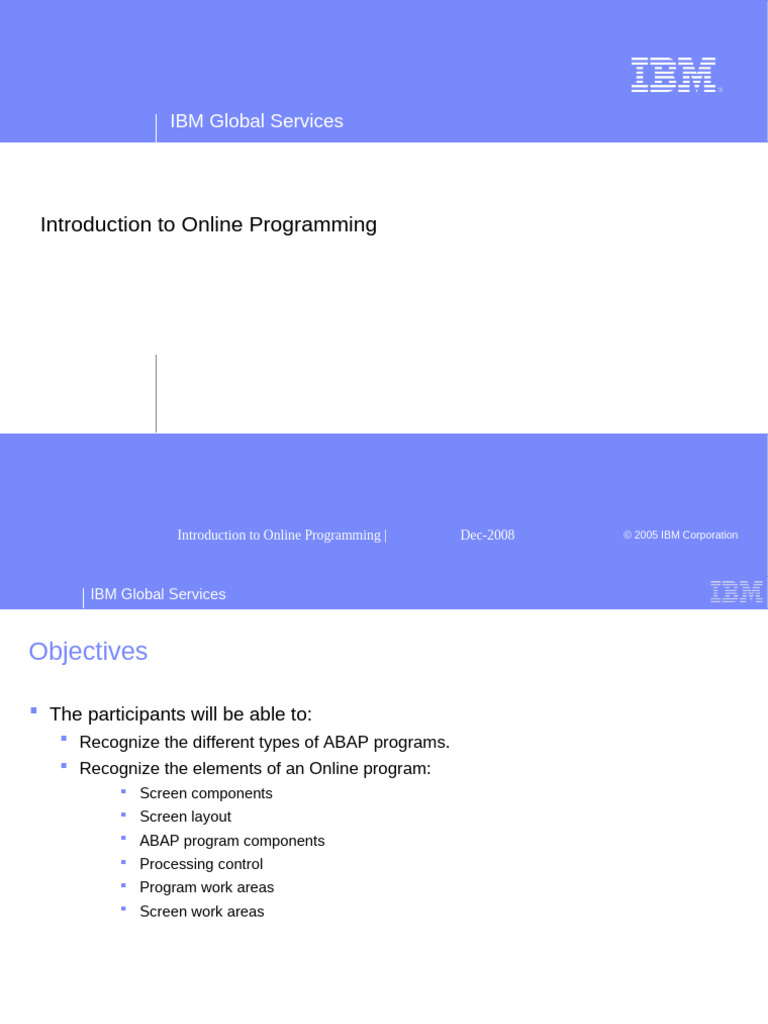 IBM

IBM Global Services

Introduction to Online Programming

Introduction to Online Programming | Dec-2008 © 2005 IBM Corporation

IBM Global Services

IBM

Objectives

- The participants will be able to:
  - Recognize the different types of ABAP programs.
  - Recognize the elements of an Online program:
    - Screen components
    - Screen layout
    - ABAP program components
    - Processing control
    - Program work areas
    - Screen work areas